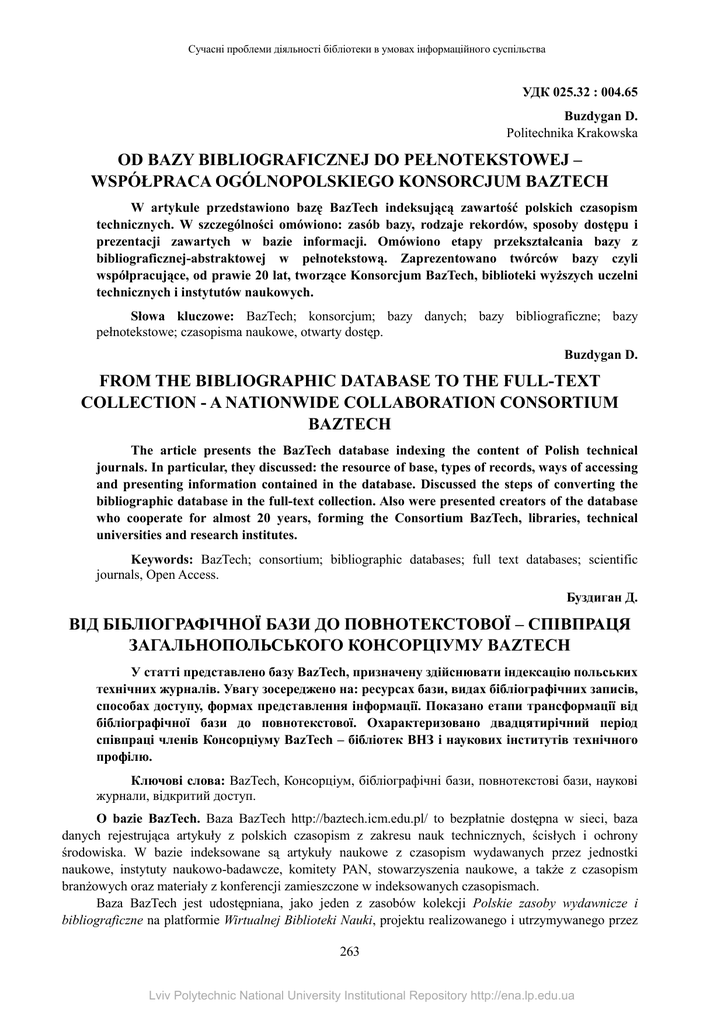 Сучасні проблеми діяльності бібліотеки в умовах інформаційного суспільства

УДК 025.32 : 004.65

Buzdygan D.
Politechnika Krakowska

OD BAZY BIBLIOGRAFICZNEJ DO PEŁNOTEKSTOWEJ – WSPÓŁPRACA OGÓLNOPOLSKIEGO KONSORCJUM BAZTECH

W artykule przedstawiono bazę BazTech indeksującą zawartość polskich czasopism technicznych. W szczególności omówiono: zasób bazy, rodzaje rekordów, sposoby dostępu i prezentacji zawartych w bazie informacji. Omówiono etapy przekształcania bazy z bibliograficznej-abstraktowej w pełnotekstową. Zaprezentowano twórców bazy czyli współpracujące, od prawie 20 lat, tworzące Konsorcjum BazTech, biblioteki wyższych uczelni technicznych i instytutów naukowych.

Słowa kluczowe: BazTech; konsorcjum; bazy danych; bazy bibliograficzne; bazy pełnotekstowe; czasopisma naukowe, otwarty dostęp.

Buzdygan D.

FROM THE BIBLIOGRAPHIC DATABASE TO THE FULL-TEXT COLLECTION - A NATIONWIDE COLLABORATION CONSORTIUM BAZTECH

The article presents the BazTech database indexing the content of Polish technical journals. In particular, they discussed: the resource of base, types of records, ways of accessing and presenting information contained in the database. Discussed the steps of converting the bibliographic database in the full-text collection. Also were presented creators of the database who cooperate for almost 20 years, forming the Consortium BazTech, libraries, technical universities and research institutes.

Keywords: BazTech; consortium; bibliographic databases; full text databases; scientific journals, Open Access.

Буздиган Д.

ВІД БІБЛІОГРАФІЧНОЇ БАЗИ ДО ПОВНОТЕКСТОВОЇ – СПІВПРАЦЯ ЗАГАЛЬНОПОЛЬСЬКОГО КОНСОРЦІУМУ BAZTECH

У статті представлено базу BazTech, призначену здійснювати індексацію польських технічних журналів. Увагу зосереджено на: ресурсах бази, видах бібліографічних записів, способах доступу, формах представлення інформації. Показано етапи трансформації від бібліографічної бази до повнотекстової. Охарактеризовано двадцятирічний період співпраці членів Консорціуму BazTech – бібліотек ВНЗ і наукових інститутів технічного профілю.

Ключові слова: BazTech, Консорціум, бібліографічні бази, повнотекстові бази, наукові журнали, відкритий доступ.

O bazie BazTech. Baza BazTech http://baztech.icm.edu.pl/ to bezpłatnie dostępna w sieci, baza danych rejestrująca artykuły z polskich czasopism z zakresu nauk technicznych, ścisłych i ochrony środowiska. W bazie indeksowane są artykuły naukowe z czasopism wydawanych przez jednostki naukowe, instytuty naukowo-badawcze, komitety PAN, stowarzyszenia naukowe, a także z czasopism branżowych oraz materiały z konferencji zamieszczone w indeksowanych czasopismach.

Baza BazTech jest udostępniana, jako jeden z zasobów kolekcji Polskie zasoby wydawnicze i bibliograficzne na platformie Wirtualnej Biblioteki Nauki, projektu realizowanego i utrzymywanego przez

263

Lviv Polytechnic National University Institutional Repository http://ena.lp.edu.ua